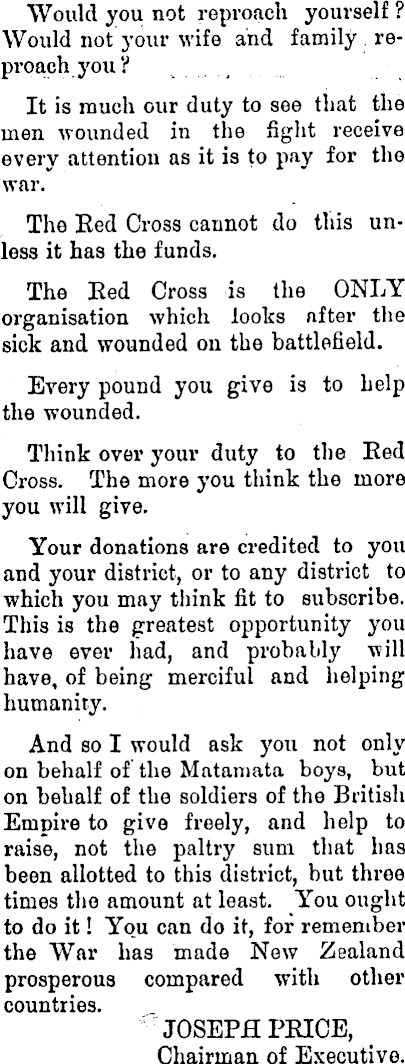 Would you not reproach yourself? Would not your wife and family reproach you?

It is much our duty to see that the men wounded in the fight receive every attention as it is to pay for the war.

The Red Cross cannot do this unless it has the funds.

The Red Cross is the ONLY organisation which looks after the sick and wounded on the battlefield.

Every pound you give is to help the wounded.

Think over your duty to the Red Cross. The more you think the more you will give.

Your donations are credited to you and your district, or to any district to which you may think fit to subscribe. This is the greatest opportunity you have ever had, and probably will have, of being merciful and helping humanity.

And so I would ask you not only on behalf of the Matamata boys, but on behalf of the soldiers of the British Empire to give freely, and help to raise, not the paltry sum that has been allotted to this district, but three times the amount at least. You ought to do it! You can do it, for remember the War has made New Zealand prosperous compared with other countries.

JOSEPH PRICE,
Chairman of Executive.